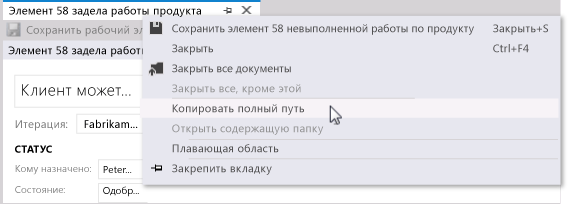 Элемент 58 задела работы продукта

Сохранить рабочий эл

Элемент 58 задела работы

Клиент может...

Итерация: Fabrikam...

СТАТУС

Кому назначено: Peter...

Состояние: Одобр...

Сохранить элемент 58 невыполненной работы по продукту Закрыть+S
Закрыть Ctrl+F4
Закрыть все документы
Закрыть все, кроме этой
Копировать полный путь
Открыть содержащую папку
Плавающая область
Закрепить вкладку